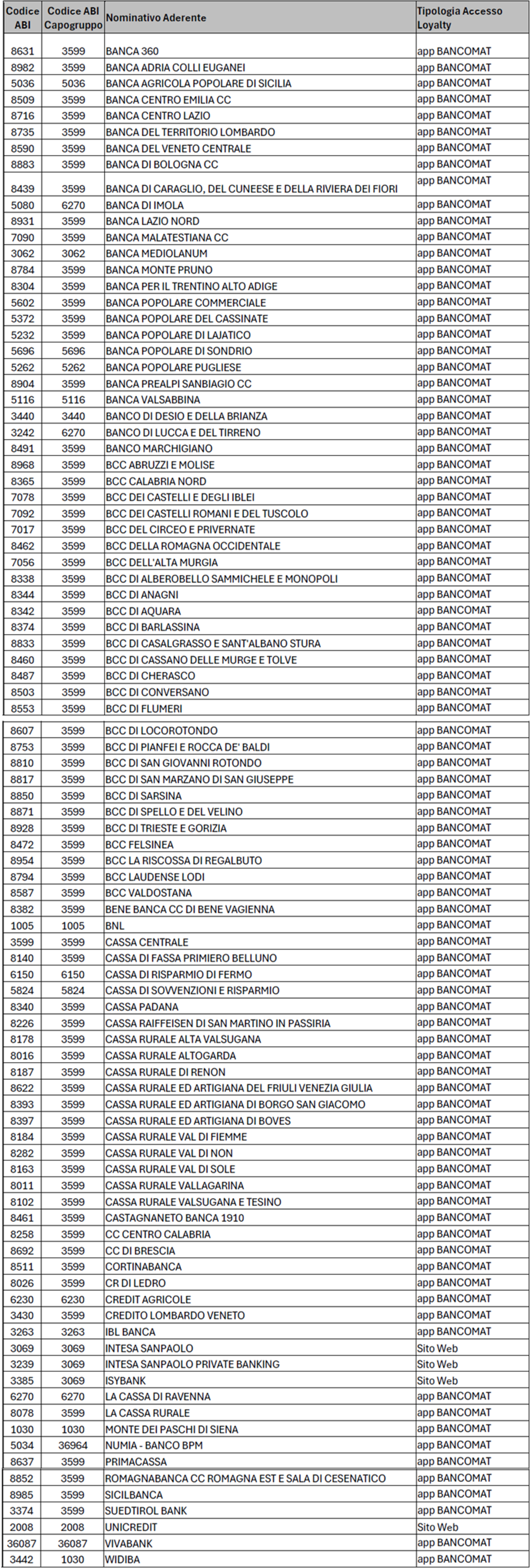 | Codice ABI | Codice ABI Capogruppo | Nominativo Aderente | Tipologia Accesso Loyalty |
|---|---|---|---|
| 8631 | 3599 | BANCA 360 | app BANCOMAT |
| 8982 | 3599 | BANCA ADRIA COLLI EUGANEI | app BANCOMAT |
| 5036 | 5036 | BANCA AGRICOLA POPOLARE DI SICILIA | app BANCOMAT |
| 8509 | 3599 | BANCA CENTRO EMILIA CC | app BANCOMAT |
| 8716 | 3599 | BANCA CENTRO LAZIO | app BANCOMAT |
| 8735 | 3599 | BANCA DEL TERRITORIO LOMBARDO | app BANCOMAT |
| 8590 | 3599 | BANCA DEL VENETO CENTRALE | app BANCOMAT |
| 8883 | 3599 | BANCA DI BOLOGNA CC | app BANCOMAT |
| 8439 | 3599 | BANCA DI CARAGLIO, DEL CUNEESE E DELLA RIVIERA DEI FIORI | app BANCOMAT |
| 5080 | 6270 | BANCA DI IMOLA | app BANCOMAT |
| 8931 | 3599 | BANCA LAZIO NORD | app BANCOMAT |
| 7090 | 3599 | BANCA MALATESTIANA CC | app BANCOMAT |
| 3062 | 3062 | BANCA MEDIOLANUM | app BANCOMAT |
| 8784 | 3599 | BANCA MONTE PRUNO | app BANCOMAT |
| 8304 | 3599 | BANCA PER IL TRENTINO ALTO ADIGE | app BANCOMAT |
| 5602 | 3599 | BANCA POPOLARE COMMERCIALE | app BANCOMAT |
| 5372 | 3599 | BANCA POPOLARE DEL CASSINATE | app BANCOMAT |
| 5232 | 3599 | BANCA POPOLARE DI LAJATICO | app BANCOMAT |
| 5696 | 5696 | BANCA POPOLARE DI SONDRIO | app BANCOMAT |
| 5262 | 5262 | BANCA POPOLARE PUGLIESE | app BANCOMAT |
| 8904 | 3599 | BANCA PREALPI SANBIAGIO CC | app BANCOMAT |
| 5116 | 5116 | BANCA VALSABBINA | app BANCOMAT |
| 3440 | 3440 | BANCO DI DESIO E DELLA BRIANZA | app BANCOMAT |
| 3242 | 6270 | BANCO DI LUCCA E DEL TIRRENO | app BANCOMAT |
| 8491 | 3599 | BANCO MARCHIGIANO | app BANCOMAT |
| 8968 | 3599 | BCC ABRUZZI E MOLISE | app BANCOMAT |
| 8365 | 3599 | BCC CALABRIA NORD | app BANCOMAT |
| 7078 | 3599 | BCC DEI CASTELLI E DEGLI IBLEI | app BANCOMAT |
| 7092 | 3599 | BCC DEI CASTELLI ROMANI E DEL TUSCOLO | app BANCOMAT |
| 7017 | 3599 | BCC DEL CIRCEO E PRIVERNATE | app BANCOMAT |
| 8462 | 3599 | BCC DELLA ROMAGNA OCCIDENTALE | app BANCOMAT |
| 7056 | 3599 | BCC DELL'ALTA MURGIA | app BANCOMAT |
| 8338 | 3599 | BCC DI ALBEROBELLO SAMMICHELE E MONOPOLI | app BANCOMAT |
| 8344 | 3599 | BCC DI ANAGNI | app BANCOMAT |
| 8342 | 3599 | BCC DI AQUARA | app BANCOMAT |
| 8374 | 3599 | BCC DI BARLASSINA | app BANCOMAT |
| 8833 | 3599 | BCC DI CASALGRASSO E SANT'ALBANO STURA | app BANCOMAT |
| 8460 | 3599 | BCC DI CASSANO DELLE MURGE E TOLVE | app BANCOMAT |
| 8487 | 3599 | BCC DI CHERASCO | app BANCOMAT |
| 8503 | 3599 | BCC DI CONVERSANO | app BANCOMAT |
| 8553 | 3599 | BCC DI FLUMERI | app BANCOMAT |
| 8607 | 3599 | BCC DI LOCOROTONDO | app BANCOMAT |
| 8753 | 3599 | BCC DI PIANFEI E ROCCA DE' BALDI | app BANCOMAT |
| 8810 | 3599 | BCC DI SAN GIOVANNI ROTONDO | app BANCOMAT |
| 8817 | 3599 | BCC DI SAN MARZANO DI SAN GIUSEPPE | app BANCOMAT |
| 8850 | 3599 | BCC DI SARSINA | app BANCOMAT |
| 8871 | 3599 | BCC DI SPELLO E DEL VELINO | app BANCOMAT |
| 8928 | 3599 | BCC DI TRIESTE E GORIZIA | app BANCOMAT |
| 8472 | 3599 | BCC FELSINEA | app BANCOMAT |
| 8954 | 3599 | BCC LA RISCOSSA DI REGALBUTO | app BANCOMAT |
| 8794 | 3599 | BCC LAUDENSE LODI | app BANCOMAT |
| 8587 | 3599 | BCC VALDOSTANA | app BANCOMAT |
| 8382 | 3599 | BENE BANCA CC DI BENE VAGIENNA | app BANCOMAT |
| 1005 | 1005 | BNL | app BANCOMAT |
| 3599 | 3599 | CASSA CENTRALE | app BANCOMAT |
| 8140 | 3599 | CASSA DI FASSA PRIMIERO BELLUNO | app BANCOMAT |
| 6150 | 6150 | CASSA DI RISPARMIO DI FERMO | app BANCOMAT |
| 5824 | 5824 | CASSA DI SOVVENZIONI E RISPARMIO | app BANCOMAT |
| 8340 | 3599 | CASSA PADANA | app BANCOMAT |
| 8226 | 3599 | CASSA RAIFFEISEN DI SAN MARTINO IN PASSIRIA | app BANCOMAT |
| 8178 | 3599 | CASSA RURALE ALTA VALSUGANA | app BANCOMAT |
| 8016 | 3599 | CASSA RURALE ALTOGARDA | app BANCOMAT |
| 8187 | 3599 | CASSA RURALE DI RENON | app BANCOMAT |
| 8622 | 3599 | CASSA RURALE ED ARTIGIANA DEL FRIULI VENEZIA GIULIA | app BANCOMAT |
| 8393 | 3599 | CASSA RURALE ED ARTIGIANA DI BORGO SAN GIACOMO | app BANCOMAT |
| 8397 | 3599 | CASSA RURALE ED ARTIGIANA DI BOVES | app BANCOMAT |
| 8184 | 3599 | CASSA RURALE VAL DI FIEMME | app BANCOMAT |
| 8282 | 3599 | CASSA RURALE VAL DI NON | app BANCOMAT |
| 8163 | 3599 | CASSA RURALE VAL DI SOLE | app BANCOMAT |
| 8011 | 3599 | CASSA RURALE VALLAGARINA | app BANCOMAT |
| 8102 | 3599 | CASSA RURALE VALSUGANA E TESINO | app BANCOMAT |
| 8461 | 3599 | CASTAGNANETO BANCA 1910 | app BANCOMAT |
| 8258 | 3599 | CC CENTRO CALABRIA | app BANCOMAT |
| 8692 | 3599 | CC DI BRESCIA | app BANCOMAT |
| 8511 | 3599 | CORTINABANCA | app BANCOMAT |
| 8026 | 3599 | CR DI LEDRO | app BANCOMAT |
| 6230 | 6230 | CREDIT AGRICOLE | app BANCOMAT |
| 3430 | 3599 | CREDITO LOMBARDO VENETO | app BANCOMAT |
| 3263 | 3263 | IBL BANCA | app BANCOMAT |
| 3069 | 3069 | INTESA SANPAOLO | Sito Web |
| 3239 | 3069 | INTESA SANPAOLO PRIVATE BANKING | Sito Web |
| 3385 | 3069 | ISYBANK | Sito Web |
| 6270 | 6270 | LA CASSA DI RAVENNA | app BANCOMAT |
| 8078 | 3599 | LA CASSA RURALE | app BANCOMAT |
| 1030 | 1030 | MONTE DEI PASCHI DI SIENA | app BANCOMAT |
| 5034 | 36964 | NUMIA - BANCO BPM | app BANCOMAT |
| 8637 | 3599 | PRIMACASSA | app BANCOMAT |
| 8852 | 3599 | ROMAGNABANCA CC ROMAGNA EST E SALA DI CESENATICO | app BANCOMAT |
| 8985 | 3599 | SICILBANCA | app BANCOMAT |
| 3374 | 3599 | SUEDTIROL BANK | app BANCOMAT |
| 2008 | 2008 | UNICREDIT | Sito Web |
| 36087 | 36087 | VIVABANK | app BANCOMAT |
| 3442 | 1030 | WIDIBA | app BANCOMAT |